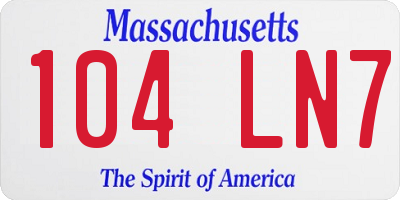 Massachusetts

104 LN7

The Spirit of America